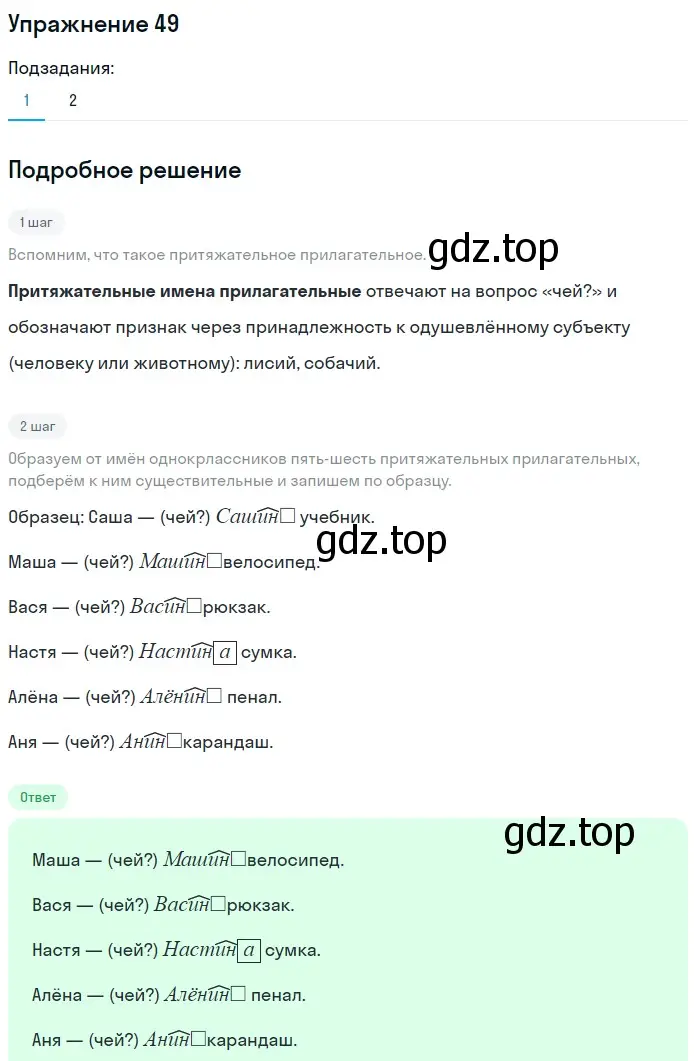 Упражнение 49

Подзадания:

1 2

Подробное решение

1 шаг

Вспомним, что такое притяжательное прилагательное.

gdz.top

**Притяжательные имена прилагательные** отвечают на вопрос «чей?» и обозначают признак через принадлежность к одушевлённому субъекту (человеку или животному): лисий, собачий.

2 шаг

Образуем от имён однокрлассников пять-шесть притяжательных прилагательных, подберём к ним существительные и запишем по образцу.

Образец: Саша — (чей?) $Саш\widehat{ин}\square$ учебник.

gdz.top

Маша — (чей?) $Маш\widehat{ин}\square$велосипед.

Вася — (чей?) $Вас\widehat{ин}\square$рюкзак.

Настя — (чей?) $Наст\widehat{ин}\boxed{а}$ сумка.

Алёна — (чей?) $Алён\widehat{ин}\square$ пенал.

Аня — (чей?) $Ан\widehat{ин}\square$карандаш.

Ответ

gdz.top

Маша — (чей?) $Маш\widehat{ин}\square$велосипед.

Вася — (чей?) $Вас\widehat{ин}\square$рюкзак.

Настя — (чей?) $Наст\widehat{ин}\boxed{а}$ сумка.

Алёна — (чей?) $Алён\widehat{ин}\square$ пенал.

Аня — (чей?) $Ан\widehat{ин}\square$карандаш.